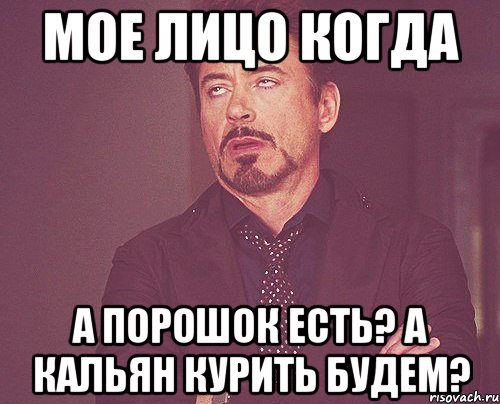 МОЕ ЛИЦО КОГДА

А ПОРОШОК ЕСТЬ? А КАЛЬЯН КУРИТЬ БУДЕМ?

risovach.ru